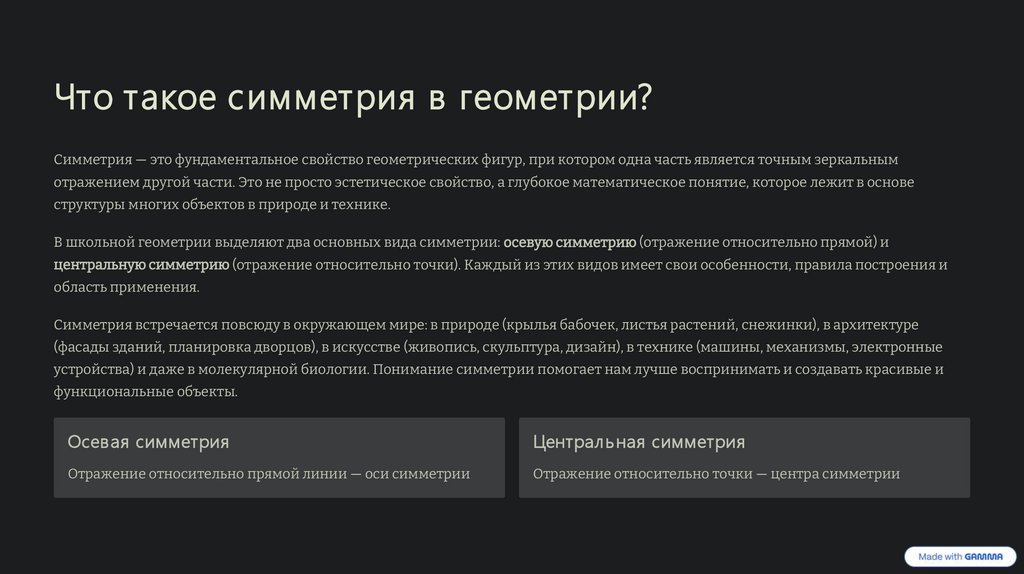 Что такое симметрия в геометрии?

Симметрия — это фундаментальное свойство геометрических фигур, при котором одна часть является точным зеркальным отражением другой части. Это не просто эстетическое свойство, а глубокое математическое понятие, которое лежит в основе структуры многих объектов в природе и технике.

В школьной геометрии выделяют два основных вида симметрии: осевую симметрию (отражение относительно прямой) и центральную симметрию (отражение относительно точки). Каждый из этих видов имеет свои особенности, правила построения и область применения.

Симметрия встречается повсюду в окружающем мире: в природе (крылья бабочек, листья растений, снежинки), в архитектуре (фасады зданий, планировка дворцов), в искусстве (живопись, скульптура, дизайн), в технике (машины, механизмы, электронные устройства) и даже в молекулярной биологии. Понимание симметрии помогает нам лучше воспринимать и создавать красивые и функциональные объекты.

Осевая симметрия

Отражение относительно прямой линии — оси симметрии

Центральная симметрия

Отражение относительно точки — центра симметрии

Made with GAMMA